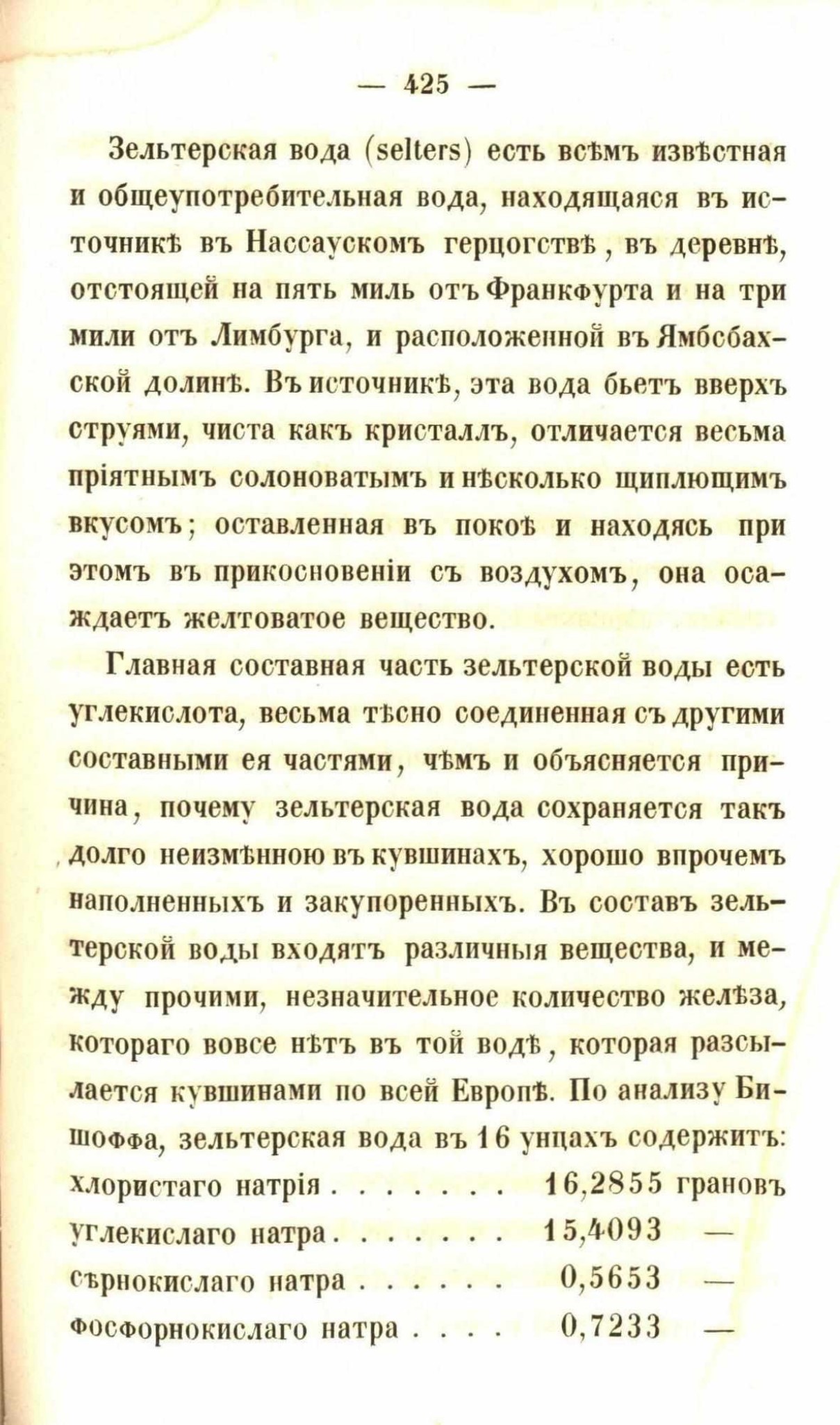 — 425 —

Зельтерская вода (selters) есть всѣмъ извѣстная и общеупотребительная вода, находящаяся въ источникѣ въ Нассаускомъ герцогствѣ, въ деревнѣ, отстоящей на пять миль отъ Франкфурта и на три мили отъ Лимбурга, и расположенной въ Ямбсбахской долинѣ. Въ источникѣ, эта вода бьетъ вверхъ струями, чиста какъ кристаллъ, отличается весьма пріятнымъ солоноватымъ и нѣсколько щиплющимъ вкусомъ; оставленная въ покоѣ и находясь при этомъ въ прикосновеніи съ воздухомъ, она осаждаетъ желтоватое вещество.

Главная составная часть зельтерской воды есть углекислота, весьма тѣсно соединенная съ другими составными ея частями, чѣмъ и объясняется причина, почему зельтерская вода сохраняется такъ долго неизмѣнною въ кувшинахъ, хорошо впрочемъ наполненныхъ и закупоренныхъ. Въ составъ зельтерской воды входятъ различныя вещества, и между прочими, незначительное количество желѣза, котораго вовсе нѣтъ въ той водѣ, которая разсылается кувшинами по всей Европѣ. По анализу Бишоффа, зельтерская вода въ 16 унцахъ содержитъ:

| | | |
|---|---|---|
| хлористаго натрія . . . . . . . | 16,2855 | грановъ |
| углекислаго натра . . . . . . . | 15,4093 | — |
| сѣрнокислаго натра . . . . . . | 0,5653 | — |
| фосфорнокислаго натра . . . . | 0,7233 | — |